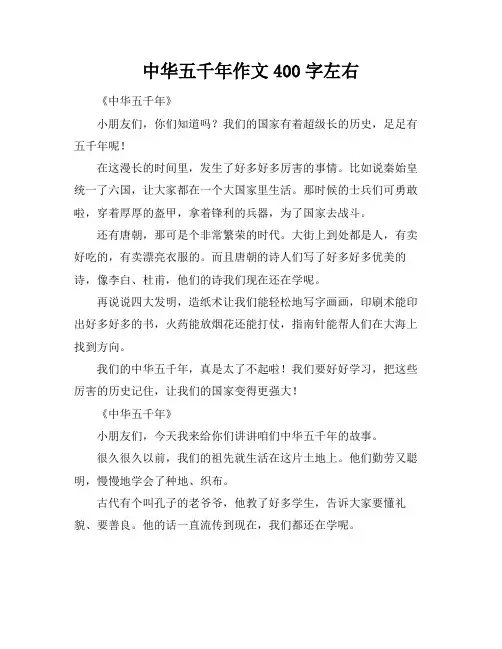 中华五千年作文 400 字左右

《中华五千年》

小朋友们，你们知道吗？我们的国家有着超级长的历史，足足有五千年呢！

在这漫长的时间里，发生了好多好多厉害的事情。比如说秦始皇统一了六国，让大家都在一个大国家里生活。那时候的士兵们可勇敢啦，穿着厚厚的盔甲，拿着锋利的兵器，为了国家去战斗。

还有唐朝，那可是个非常繁荣的时代。大街上到处都是人，有卖好吃的，有卖漂亮衣服的。而且唐朝的诗人们写了好多好多优美的诗，像李白、杜甫，他们的诗我们现在还在学呢。

再说说四大发明，造纸术让我们能轻松地写字画画，印刷术能印出好多好多的书，火药能放烟花还能打仗，指南针能帮人们在大海上找到方向。

我们的中华五千年，真是太了不起啦！我们要好好学习，把这些厉害的历史记住，让我们的国家变得更强大！

《中华五千年》

小朋友们，今天我来给你们讲讲咱们中华五千年的故事。

很久很久以前，我们的祖先就生活在这片土地上。他们勤劳又聪明，慢慢地学会了种地、织布。

古代有个叫孔子的老爷爷，他教了好多学生，告诉大家要懂礼貌、要善良。他的话一直流传到现在，我们都还在学呢。